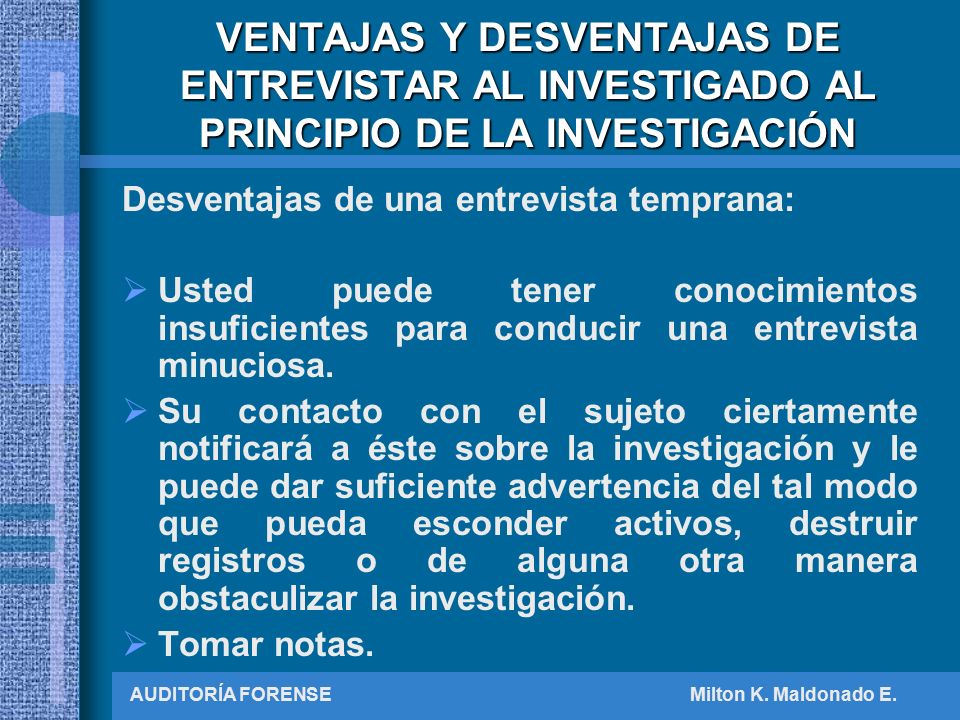 VENTAJAS Y DESVENTAJAS DE ENTREVISTAR AL INVESTIGADO AL PRINCIPIO DE LA INVESTIGACIÓN

Desventajas de una entrevista temprana:

➢ Usted puede tener conocimientos insuficientes para conducir una entrevista minuciosa.

➢ Su contacto con el sujeto ciertamente notificará a éste sobre la investigación y le puede dar suficiente advertencia del tal modo que pueda esconder activos, destruir registros o de alguna otra manera obstaculizar la investigación.

➢ Tomar notas.

AUDITORÍA FORENSE

Milton K. Maldonado E.